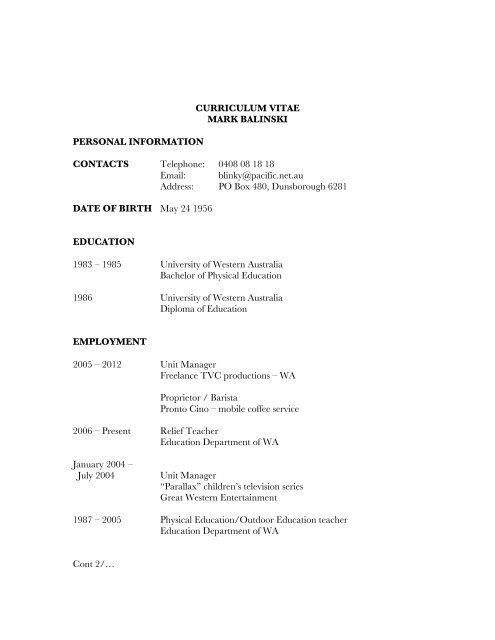 CURRICULUM VITAE
MARK BALINSKI

PERSONAL INFORMATION

CONTACTS Telephone: 0408 08 18 18
Email: blinky@pacific.net.au
Address: PO Box 480, Dunsborough 6281

DATE OF BIRTH May 24 1956

EDUCATION

1983 – 1985 University of Western Australia
Bachelor of Physical Education

1986 University of Western Australia
Diploma of Education

EMPLOYMENT

2005 – 2012 Unit Manager
Freelance TVC productions – WA

Proprietor / Barista
Pronto Cino – mobile coffee service

2006 – Present Relief Teacher
Education Department of WA

January 2004 – July 2004 Unit Manager
"Parallax" children's television series
Great Western Entertainment

1987 – 2005 Physical Education/Outdoor Education teacher
Education Department of WA

Cont 2/…